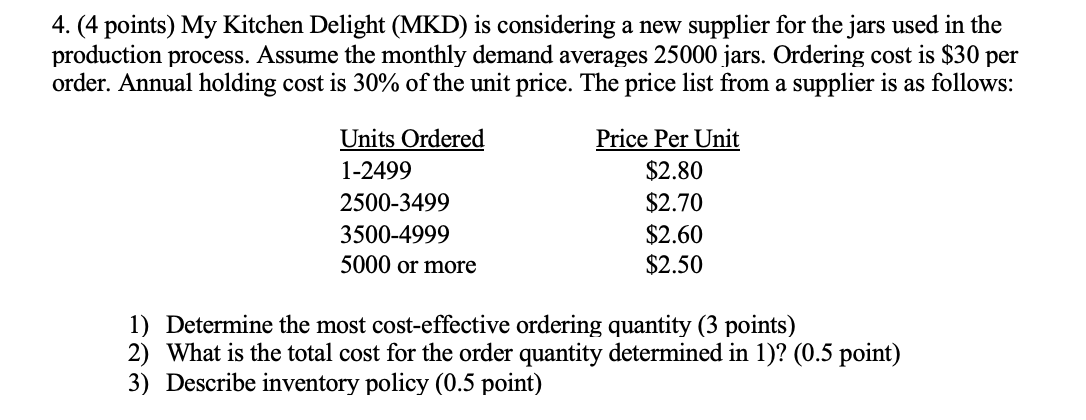 4. (4 points) My Kitchen Delight (MKD) is considering a new supplier for the jars used in the production process. Assume the monthly demand averages 25000 jars. Ordering cost is \$30 per order. Annual holding cost is 30% of the unit price. The price list from a supplier is as follows:

| Units Ordered | Price Per Unit |
|---|---|
| 1-2499 | \$2.80 |
| 2500-3499 | \$2.70 |
| 3500-4999 | \$2.60 |
| 5000 or more | \$2.50 |

1) Determine the most cost-effective ordering quantity (3 points)
2) What is the total cost for the order quantity determined in 1)? (0.5 point)
3) Describe inventory policy (0.5 point)